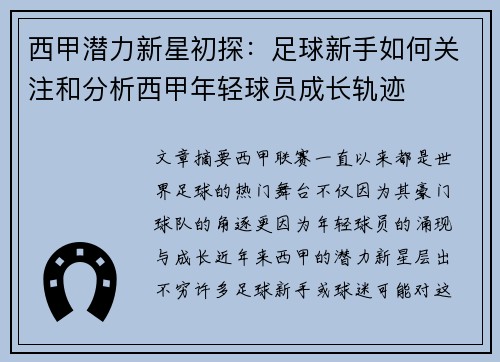 西甲潜力新星初探：足球新手如何关注和分析西甲年轻球员成长轨迹

文章摘要西甲联赛一直以来都是世界足球的热门舞台不仅因为其豪门球队的角逐更因为年轻球员的涌现与成长近年来西甲的潜力新星层出不穷许多足球新手或球迷可能对这